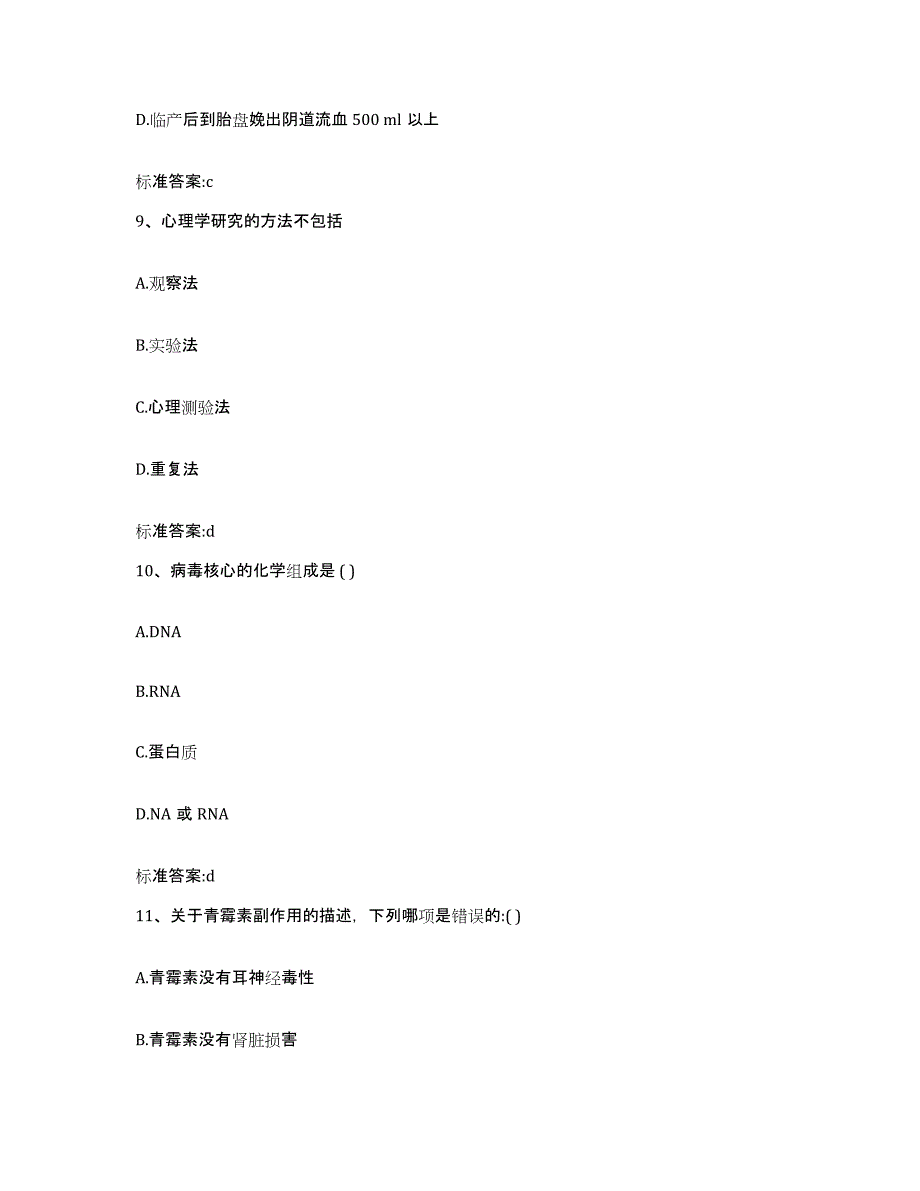 D.临产后到胎盘娩出阴道流血 500 ml 以上

标准答案:c

9、心理学研究的方法不包括

A.观察法

B.实验法

C.心理测验法

D.重复法

标准答案:d

10、病毒核心的化学组成是 ( )

A.DNA

B.RNA

C.蛋白质

D.NA 或 RNA

标准答案:d

11、关于青霉素副作用的描述，下列哪项是错误的:( )

A.青霉素没有耳神经毒性

B.青霉素没有肾脏损害